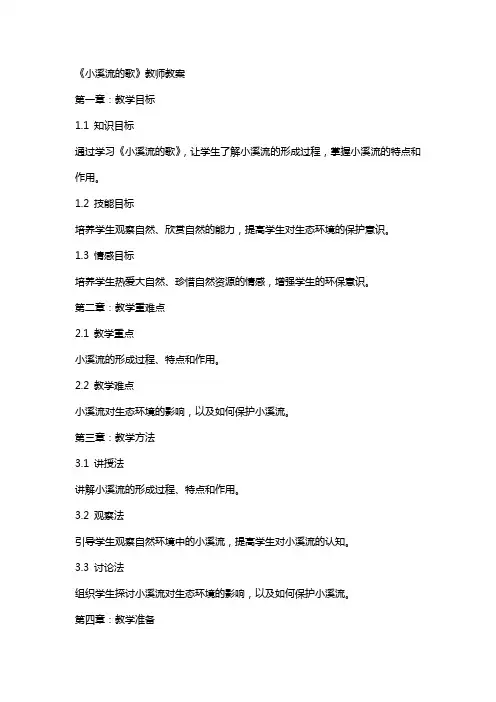 《小溪流的歌》教师教案

第一章：教学目标

1.1 知识目标

通过学习《小溪流的歌》，让学生了解小溪流的形成过程，掌握小溪流的特点和作用。

1.2 技能目标

培养学生观察自然、欣赏自然的能力，提高学生对生态环境的保护意识。

1.3 情感目标

培养学生热爱大自然、珍惜自然资源的情感，增强学生的环保意识。

第二章：教学重难点

2.1 教学重点

小溪流的形成过程、特点和作用。

2.2 教学难点

小溪流对生态环境的影响，以及如何保护小溪流。

第三章：教学方法

3.1 讲授法

讲解小溪流的形成过程、特点和作用。

3.2 观察法

引导学生观察自然环境中的小溪流，提高学生对小溪流的认知。

3.3 讨论法

组织学生探讨小溪流对生态环境的影响，以及如何保护小溪流。

第四章：教学准备